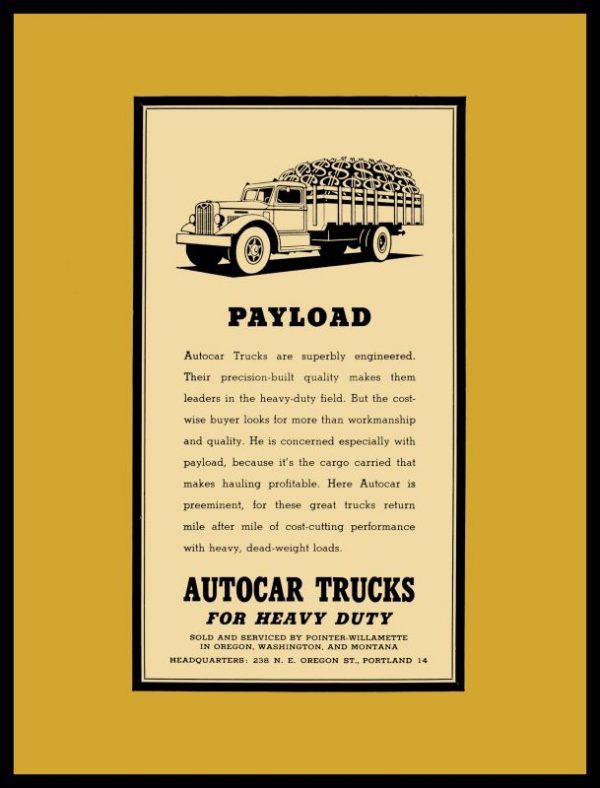 PAYLOAD

Autocar Trucks are superbly engineered. Their precision-built quality makes them leaders in the heavy-duty field. But the cost-wise buyer looks for more than workmanship and quality. He is concerned especially with payload, because it's the cargo carried that makes hauling profitable. Here Autocar is preeminent, for these great trucks return mile after mile of cost-cutting performance with heavy, dead-weight loads.

AUTOCAR TRUCKS
FOR HEAVY DUTY

SOLD AND SERVICED BY POINTER-WILLAMETTE
IN OREGON, WASHINGTON, AND MONTANA
HEADQUARTERS: 238 N. E. OREGON ST., PORTLAND 14